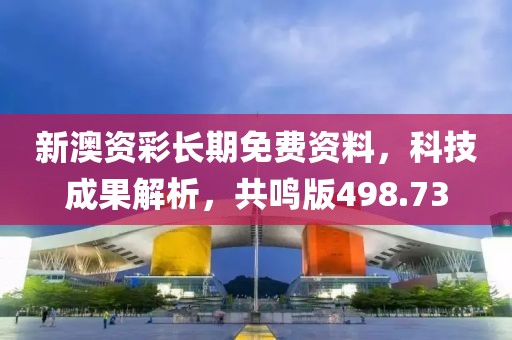 新澳资彩长期免费资料，科技成果解析，共鸣版498.73